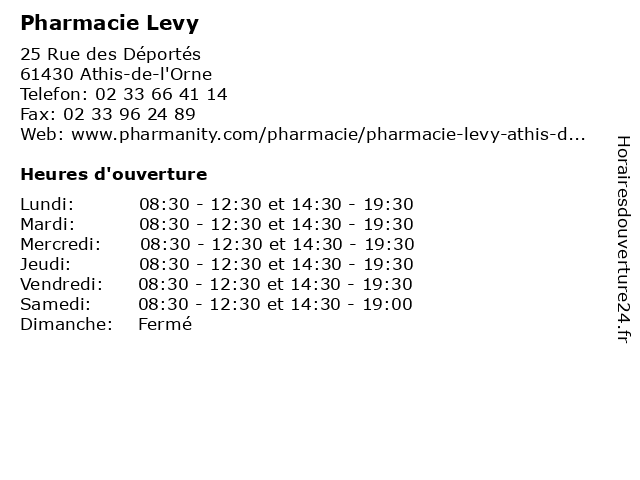 Pharmacie Levy

25 Rue des Déportés
61430 Athis-de-l'Orne
Telefon: 02 33 66 41 14
Fax: 02 33 96 24 89
Web: www.pharmanity.com/pharmacie/pharmacie-levy-athis-d...

Heures d'ouverture

| | |
|---|---|
| Lundi: | 08:30 - 12:30 et 14:30 - 19:30 |
| Mardi: | 08:30 - 12:30 et 14:30 - 19:30 |
| Mercredi: | 08:30 - 12:30 et 14:30 - 19:30 |
| Jeudi: | 08:30 - 12:30 et 14:30 - 19:30 |
| Vendredi: | 08:30 - 12:30 et 14:30 - 19:30 |
| Samedi: | 08:30 - 12:30 et 14:30 - 19:00 |
| Dimanche: | Fermé |

Horairesdouverture24.fr